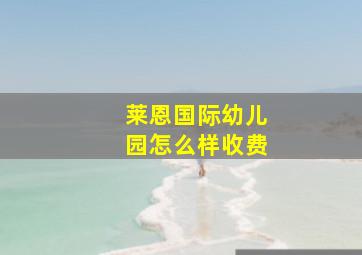 莱恩国际幼儿园怎么样收费